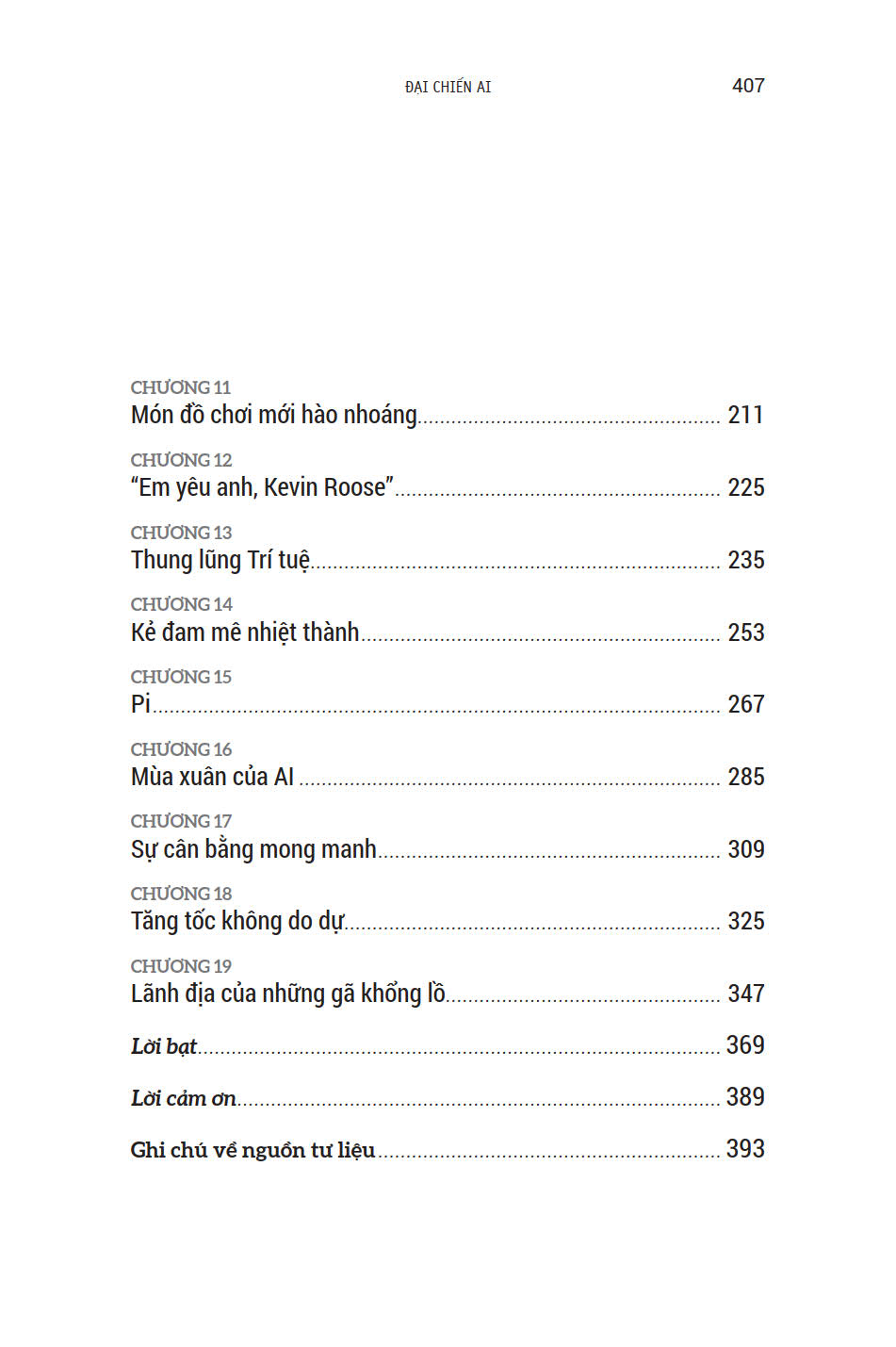 ĐẠI CHIẾN AI 407

CHƯƠNG 11
Món đồ chơi mới hào nhoáng 211

CHƯƠNG 12
"Em yêu anh, Kevin Roose" 225

CHƯƠNG 13
Thung lũng Trí tuệ 235

CHƯƠNG 14
Kẻ đam mê nhiệt thành 253

CHƯƠNG 15
Pi 267

CHƯƠNG 16
Mùa xuân của AI 285

CHƯƠNG 17
Sự cân bằng mong manh 309

CHƯƠNG 18
Tăng tốc không do dự 325

CHƯƠNG 19
Lãnh địa của những gã khổng lồ 347

Lời bạt 369

Lời cảm ơn 389

Ghi chú về nguồn tư liệu 393